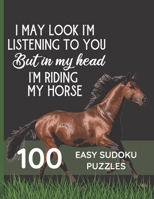 I MAY LOOK I'M LISTENING TO YOU But in my head I'M RIDING MY HORSE

100 EASY SUDOKU PUZZLES